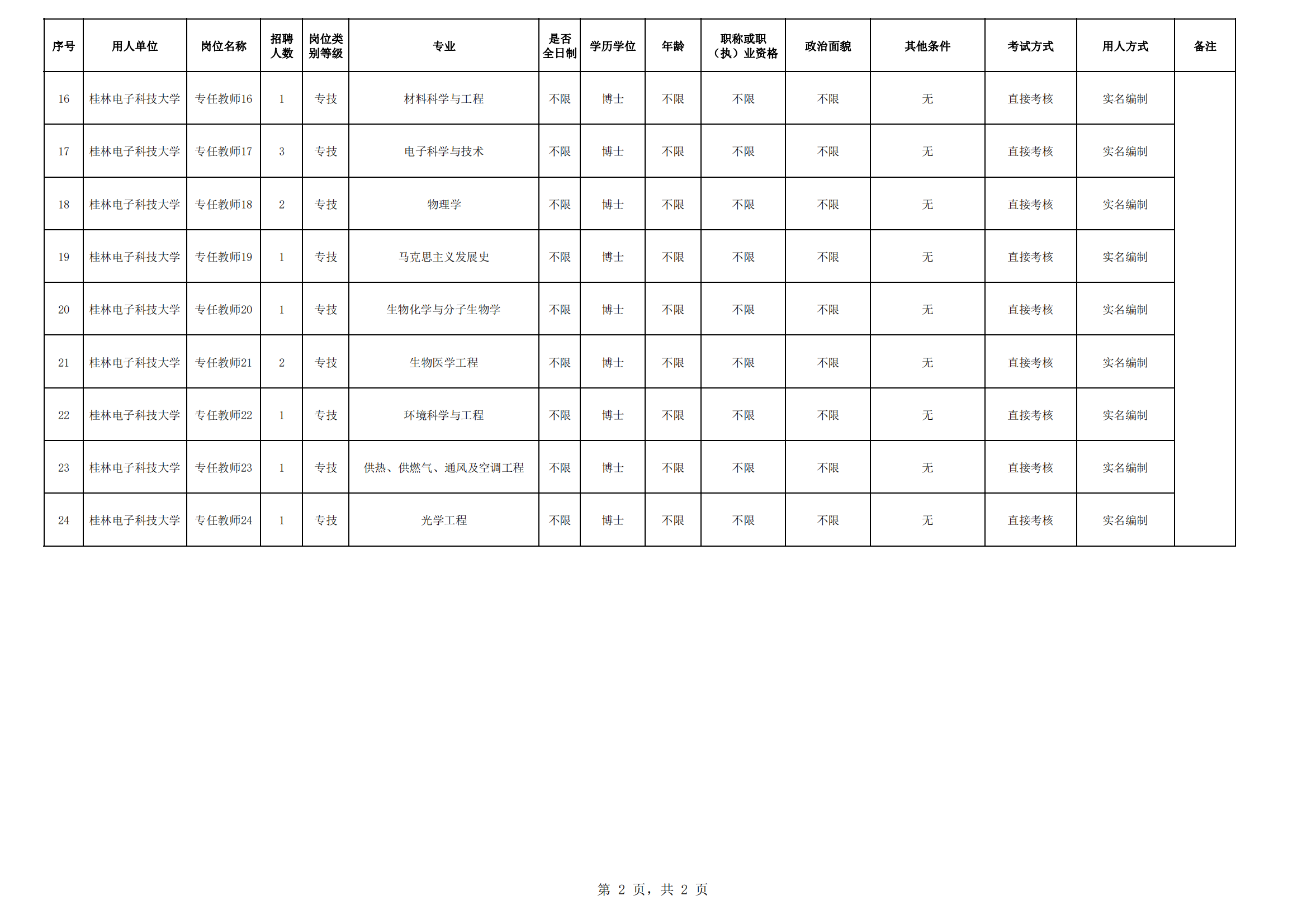 | 序号 | 用人单位 | 岗位名称 | 招聘人数 | 岗位类别等级 | 专业 | 是否全日制 | 学历学位 | 年龄 | 职称或职（执）业资格 | 政治面貌 | 其他条件 | 考试方式 | 用人方式 | 备注 |
|---|---|---|---|---|---|---|---|---|---|---|---|---|---|---|
| 16 | 桂林电子科技大学 | 专任教师16 | 1 | 专技 | 材料科学与工程 | 不限 | 博士 | 不限 | 不限 | 不限 | 无 | 直接考核 | 实名编制 | |
| 17 | 桂林电子科技大学 | 专任教师17 | 3 | 专技 | 电子科学与技术 | 不限 | 博士 | 不限 | 不限 | 不限 | 无 | 直接考核 | 实名编制 | |
| 18 | 桂林电子科技大学 | 专任教师18 | 2 | 专技 | 物理学 | 不限 | 博士 | 不限 | 不限 | 不限 | 无 | 直接考核 | 实名编制 | |
| 19 | 桂林电子科技大学 | 专任教师19 | 1 | 专技 | 马克思主义发展史 | 不限 | 博士 | 不限 | 不限 | 不限 | 无 | 直接考核 | 实名编制 | |
| 20 | 桂林电子科技大学 | 专任教师20 | 1 | 专技 | 生物化学与分子生物学 | 不限 | 博士 | 不限 | 不限 | 不限 | 无 | 直接考核 | 实名编制 | |
| 21 | 桂林电子科技大学 | 专任教师21 | 2 | 专技 | 生物医学工程 | 不限 | 博士 | 不限 | 不限 | 不限 | 无 | 直接考核 | 实名编制 | |
| 22 | 桂林电子科技大学 | 专任教师22 | 1 | 专技 | 环境科学与工程 | 不限 | 博士 | 不限 | 不限 | 不限 | 无 | 直接考核 | 实名编制 | |
| 23 | 桂林电子科技大学 | 专任教师23 | 1 | 专技 | 供热、供燃气、通风及空调工程 | 不限 | 博士 | 不限 | 不限 | 不限 | 无 | 直接考核 | 实名编制 | |
| 24 | 桂林电子科技大学 | 专任教师24 | 1 | 专技 | 光学工程 | 不限 | 博士 | 不限 | 不限 | 不限 | 无 | 直接考核 | 实名编制 | |

第 2 页，共 2 页